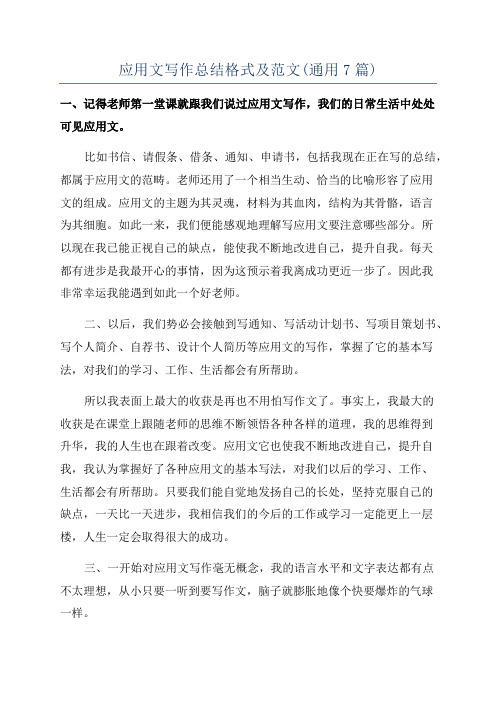 应用文写作总结格式及范文(通用 7 篇)

一、记得老师第一堂课就跟我们说过应用文写作，我们的日常生活中处处可见应用文。

比如书信、请假条、借条、通知、申请书，包括我现在正在写的总结，都属于应用文的范畴。老师还用了一个相当生动、恰当的比喻形容了应用文的组成。应用文的主题为其灵魂，材料为其血肉，结构为其骨骼，语言为其细胞。如此一来，我们便能感观地理解写应用文要注意哪些部分。所以现在我已能正视自己的缺点，能使我不断地改进自己，提升自我。每天都有进步是我最开心的事情，因为这预示着我离成功更近一步了。因此我非常幸运我能遇到如此一个好老师。

二、以后，我们势必会接触到写通知、写活动计划书、写项目策划书、写个人简介、自荐书、设计个人简历等应用文的写作，掌握了它的基本写法，对我们的学习、工作、生活都会有所帮助。

所以我表面上最大的收获是再也不用怕写作文了。事实上，我最大的收获是在课堂上跟随老师的思维不断领悟各种各样的道理，我的思维得到升华，我的人生也在跟着改变。应用文它也使我不断地改进自己，提升自我，我认为掌握好了各种应用文的基本写法，对我们以后的学习、工作、生活都会有所帮助。只要我们能自觉地发扬自己的长处，坚持克服自己的缺点，一天比一天进步，我相信我们的今后的工作或学习一定能更上一层楼，人生一定会取得很大的成功。

三、一开始对应用文写作毫无概念，我的语言水平和文字表达都有点不太理想，从小只要一听到要写作文，脑子就膨胀地像个快要爆炸的气球一样。